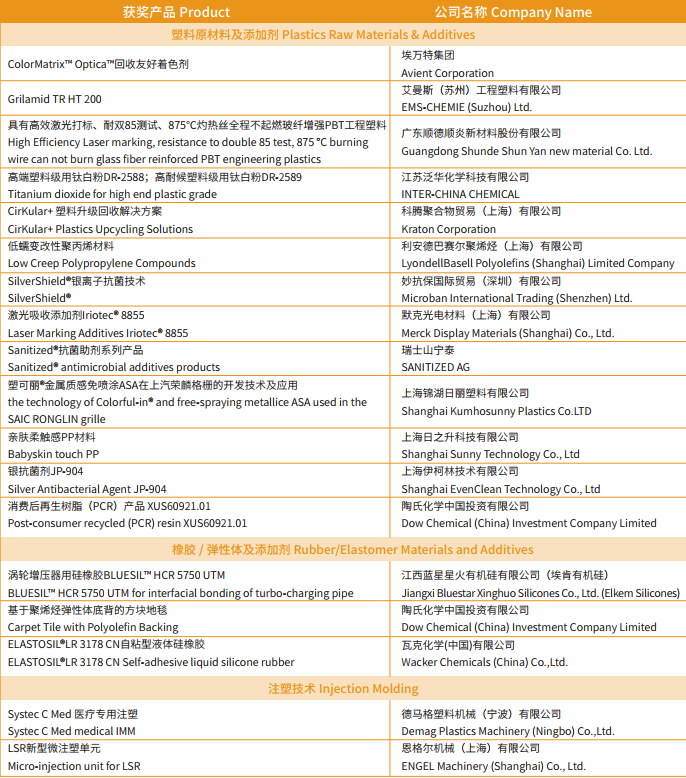 | 获奖产品 Product | 公司名称 Company Name |
|---|---|
| 塑料原材料及添加剂 Plastics Raw Materials & Additives | |
| ColorMatrix™ Optica™回收友好着色剂 | 埃万特集团 Avient Corporation |
| Grilamid TR HT 200 | 艾曼斯（苏州）工程塑料有限公司 EMS-CHEMIE (Suzhou) Ltd. |
| 具有高效激光打标、耐双85测试、875°C灼热丝全程不起燃玻纤增强PBT工程塑料 High Efficiency Laser marking, resistance to double 85 test, 875 °C burning wire can not burn glass fiber reinforced PBT engineering plastics | 广东顺德顺炎新材料股份有限公司 Guangdong Shunde Shun Yan new material Co. Ltd. |
| 高端塑料级用钛白粉DR-2588；高耐候塑料级用钛白粉DR-2589 Titanium dioxide for high end plastic grade | 江苏泛华化学科技有限公司 INTER-CHINA CHEMICAL |
| CirKular+ 塑料升级回收解决方案 CirKular+ Plastics Upcycling Solutions | 科腾聚合物贸易（上海）有限公司 Kraton Corporation |
| 低蠕变改性聚丙烯材料 Low Creep Polypropylene Compounds | 利安德巴赛尔聚烯烃（上海）有限公司 LyondellBasell Polyolefins (Shanghai) Limited Company |
| SilverShield®银离子抗菌技术 SilverShield® | 妙抗保国际贸易（深圳）有限公司 Microban International Trading (Shenzhen) Ltd. |
| 激光吸收添加剂Iriotec® 8855 Laser Marking Additives Iriotec® 8855 | 默克光电材料（上海）有限公司 Merck Display Materials (Shanghai) Co., Ltd. |
| Sanitized®抗菌助剂系列产品 Sanitized® antimicrobial additives products | 瑞士山宁泰 SANITIZED AG |
| 塑可丽®金属质感免喷涂ASA在上汽荣麟格栅的开发技术及应用 the technology of Colorful-in® and free-spraying metallice ASA used in the SAIC RONGLIN grille | 上海锦湖日丽塑料有限公司 Shanghai Kumhosunny Plastics Co.LTD |
| 亲肤柔触感PP材料 Babyskin touch PP | 上海日之升科技有限公司 Shanghai Sunny Technology Co., Ltd |
| 银抗菌剂JP-904 Silver Antibacterial Agent JP-904 | 上海伊柯林技术有限公司 Shanghai EvenClean Technology Co., Ltd |
| 消费后再生树脂（PCR）产品 XUS60921.01 Post-consumer recycled (PCR) resin XUS60921.01 | 陶氏化学中国投资有限公司 Dow Chemical (China) Investment Company Limited |
| 橡胶 / 弹性体及添加剂 Rubber/Elastomer Materials and Additives | |
| 涡轮增压器用硅橡胶BLUESIL™ HCR 5750 UTM BLUESIL™ HCR 5750 UTM for interfacial bonding of turbo-charging pipe | 江西蓝星星火有机硅有限公司（埃肯有机硅） Jiangxi Bluestar Xinghuo Silicones Co., Ltd. (Elkem Silicones) |
| 基于聚烯烃弹性体底背的方块地毯 Carpet Tile with Polyolefin Backing | 陶氏化学中国投资有限公司 Dow Chemical (China) Investment Company Limited |
| ELASTOSIL®LR 3178 CN自粘型液体硅橡胶 ELASTOSIL®LR 3178 CN Self-adhesive liquid silicone rubber | 瓦克化学(中国)有限公司 Wacker Chemicals (China) Co.,Ltd. |
| 注塑技术 Injection Molding | |
| Systec C Med 医疗专用注塑 Systec C Med medical IMM | 德马格塑料机械（宁波）有限公司 Demag Plastics Machinery (Ningbo) Co.,Ltd. |
| LSR新型微注塑单元 Micro-injection unit for LSR | 恩格尔机械（上海）有限公司 ENGEL Machinery (Shanghai) Co., Ltd. |